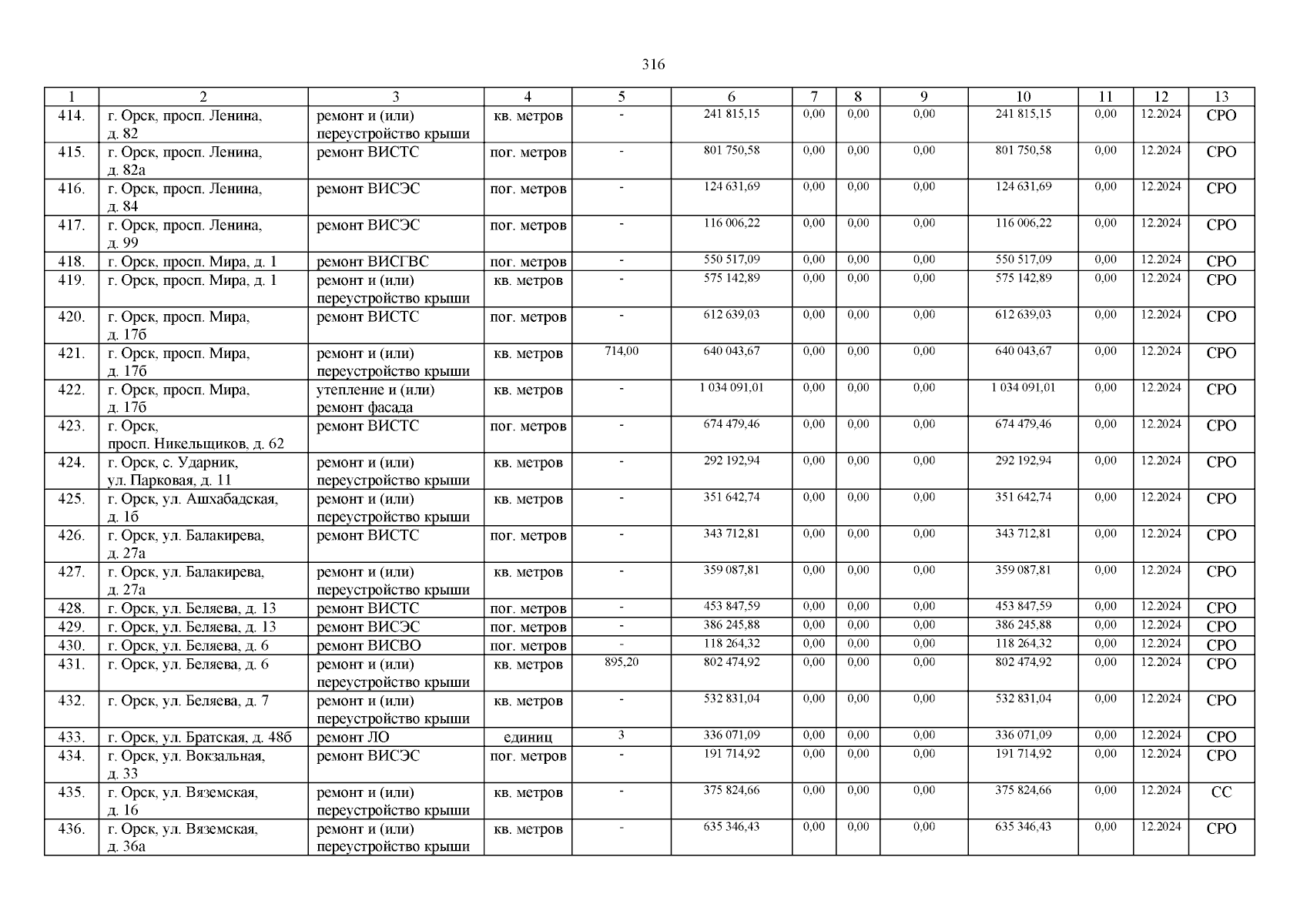 316

| 1 | 2 | 3 | 4 | 5 | 6 | 7 | 8 | 9 | 10 | 11 | 12 | 13 |
|---|---|---|---|---|---|---|---|---|---|---|---|---|
| 414. | г. Орск, просп. Ленина, д. 82 | ремонт и (или) переустройство крыши | кв. метров | - | 241 815,15 | 0,00 | 0,00 | 0,00 | 241 815,15 | 0,00 | 12.2024 | СРО |
| 415. | г. Орск, просп. Ленина, д. 82а | ремонт ВИСТС | пог. метров | - | 801 750,58 | 0,00 | 0,00 | 0,00 | 801 750,58 | 0,00 | 12.2024 | СРО |
| 416. | г. Орск, просп. Ленина, д. 84 | ремонт ВИСЭС | пог. метров | - | 124 631,69 | 0,00 | 0,00 | 0,00 | 124 631,69 | 0,00 | 12.2024 | СРО |
| 417. | г. Орск, просп. Ленина, д. 99 | ремонт ВИСЭС | пог. метров | - | 116 006,22 | 0,00 | 0,00 | 0,00 | 116 006,22 | 0,00 | 12.2024 | СРО |
| 418. | г. Орск, просп. Мира, д. 1 | ремонт ВИСГВС | пог. метров | - | 550 517,09 | 0,00 | 0,00 | 0,00 | 550 517,09 | 0,00 | 12.2024 | СРО |
| 419. | г. Орск, просп. Мира, д. 1 | ремонт и (или) переустройство крыши | кв. метров | - | 575 142,89 | 0,00 | 0,00 | 0,00 | 575 142,89 | 0,00 | 12.2024 | СРО |
| 420. | г. Орск, просп. Мира, д. 17б | ремонт ВИСТС | пог. метров | - | 612 639,03 | 0,00 | 0,00 | 0,00 | 612 639,03 | 0,00 | 12.2024 | СРО |
| 421. | г. Орск, просп. Мира, д. 17б | ремонт и (или) переустройство крыши | кв. метров | 714,00 | 640 043,67 | 0,00 | 0,00 | 0,00 | 640 043,67 | 0,00 | 12.2024 | СРО |
| 422. | г. Орск, просп. Мира, д. 17б | утепление и (или) ремонт фасада | кв. метров | - | 1 034 091,01 | 0,00 | 0,00 | 0,00 | 1 034 091,01 | 0,00 | 12.2024 | СРО |
| 423. | г. Орск, просп. Никельщиков, д. 62 | ремонт ВИСТС | пог. метров | - | 674 479,46 | 0,00 | 0,00 | 0,00 | 674 479,46 | 0,00 | 12.2024 | СРО |
| 424. | г. Орск, с. Ударник, ул. Парковая, д. 11 | ремонт и (или) переустройство крыши | кв. метров | - | 292 192,94 | 0,00 | 0,00 | 0,00 | 292 192,94 | 0,00 | 12.2024 | СРО |
| 425. | г. Орск, ул. Ашхабадская, д. 1б | ремонт и (или) переустройство крыши | кв. метров | - | 351 642,74 | 0,00 | 0,00 | 0,00 | 351 642,74 | 0,00 | 12.2024 | СРО |
| 426. | г. Орск, ул. Балакирева, д. 27а | ремонт ВИСТС | пог. метров | - | 343 712,81 | 0,00 | 0,00 | 0,00 | 343 712,81 | 0,00 | 12.2024 | СРО |
| 427. | г. Орск, ул. Балакирева, д. 27а | ремонт и (или) переустройство крыши | кв. метров | - | 359 087,81 | 0,00 | 0,00 | 0,00 | 359 087,81 | 0,00 | 12.2024 | СРО |
| 428. | г. Орск, ул. Беляева, д. 13 | ремонт ВИСТС | пог. метров | - | 453 847,59 | 0,00 | 0,00 | 0,00 | 453 847,59 | 0,00 | 12.2024 | СРО |
| 429. | г. Орск, ул. Беляева, д. 13 | ремонт ВИСЭС | пог. метров | - | 386 245,88 | 0,00 | 0,00 | 0,00 | 386 245,88 | 0,00 | 12.2024 | СРО |
| 430. | г. Орск, ул. Беляева, д. 6 | ремонт ВИСВО | пог. метров | - | 118 264,32 | 0,00 | 0,00 | 0,00 | 118 264,32 | 0,00 | 12.2024 | СРО |
| 431. | г. Орск, ул. Беляева, д. 6 | ремонт и (или) переустройство крыши | кв. метров | 895,20 | 802 474,92 | 0,00 | 0,00 | 0,00 | 802 474,92 | 0,00 | 12.2024 | СРО |
| 432. | г. Орск, ул. Беляева, д. 7 | ремонт и (или) переустройство крыши | кв. метров | - | 532 831,04 | 0,00 | 0,00 | 0,00 | 532 831,04 | 0,00 | 12.2024 | СРО |
| 433. | г. Орск, ул. Братская, д. 48б | ремонт ЛО | единиц | 3 | 336 071,09 | 0,00 | 0,00 | 0,00 | 336 071,09 | 0,00 | 12.2024 | СРО |
| 434. | г. Орск, ул. Вокзальная, д. 33 | ремонт ВИСЭС | пог. метров | - | 191 714,92 | 0,00 | 0,00 | 0,00 | 191 714,92 | 0,00 | 12.2024 | СРО |
| 435. | г. Орск, ул. Вяземская, д. 16 | ремонт и (или) переустройство крыши | кв. метров | - | 375 824,66 | 0,00 | 0,00 | 0,00 | 375 824,66 | 0,00 | 12.2024 | СС |
| 436. | г. Орск, ул. Вяземская, д. 36а | ремонт и (или) переустройство крыши | кв. метров | - | 635 346,43 | 0,00 | 0,00 | 0,00 | 635 346,43 | 0,00 | 12.2024 | СРО |